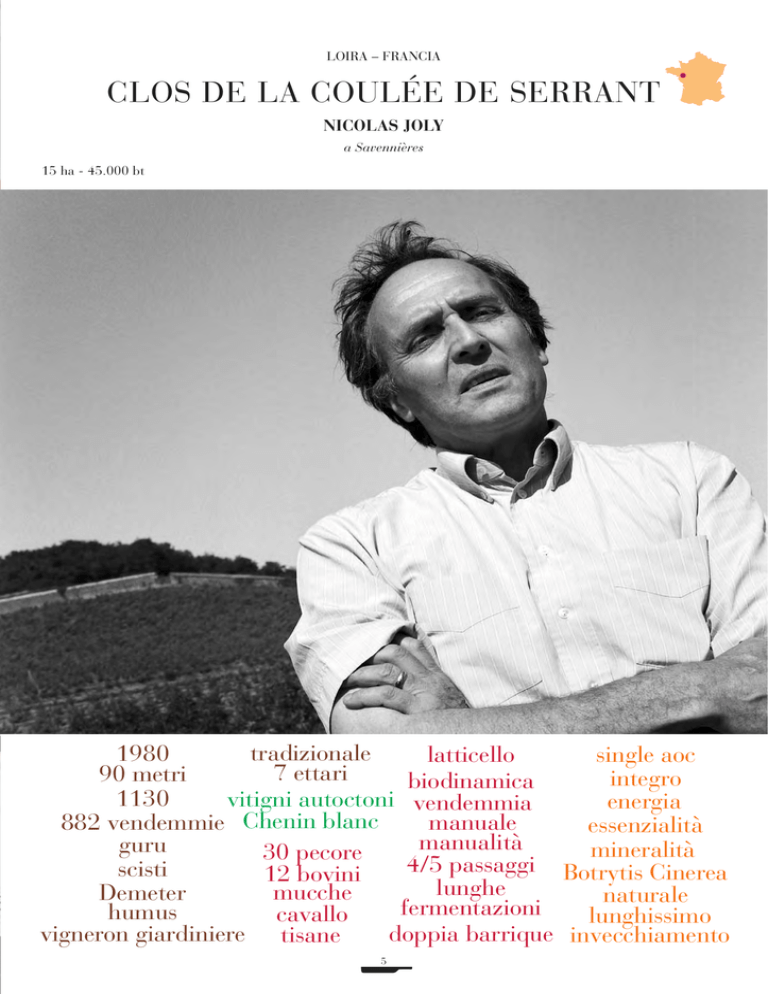 LOIRA – FRANCIA

CLOS DE LA COULÉE DE SERRANT

NICOLAS JOLY

a Savennières

15 ha - 45.000 bt

1980
90 metri
1130
882 vendemmie
guru
scisti
Demeter
humus
vigneron giardiniere

tradizionale
7 ettari
vitigni autoctoni
Chenin blanc
30 pecore
12 bovini
mucche
cavallo
tisane

latticello
biodinamica
vendemmia
manuale
manualità
4/5 passaggi
lunghe
fermentazioni
doppia barrique

single aoc
integro
energia
essenzialità
mineralità
Botrytis Cinerea
naturale
lunghissimo
invecchiamento

5